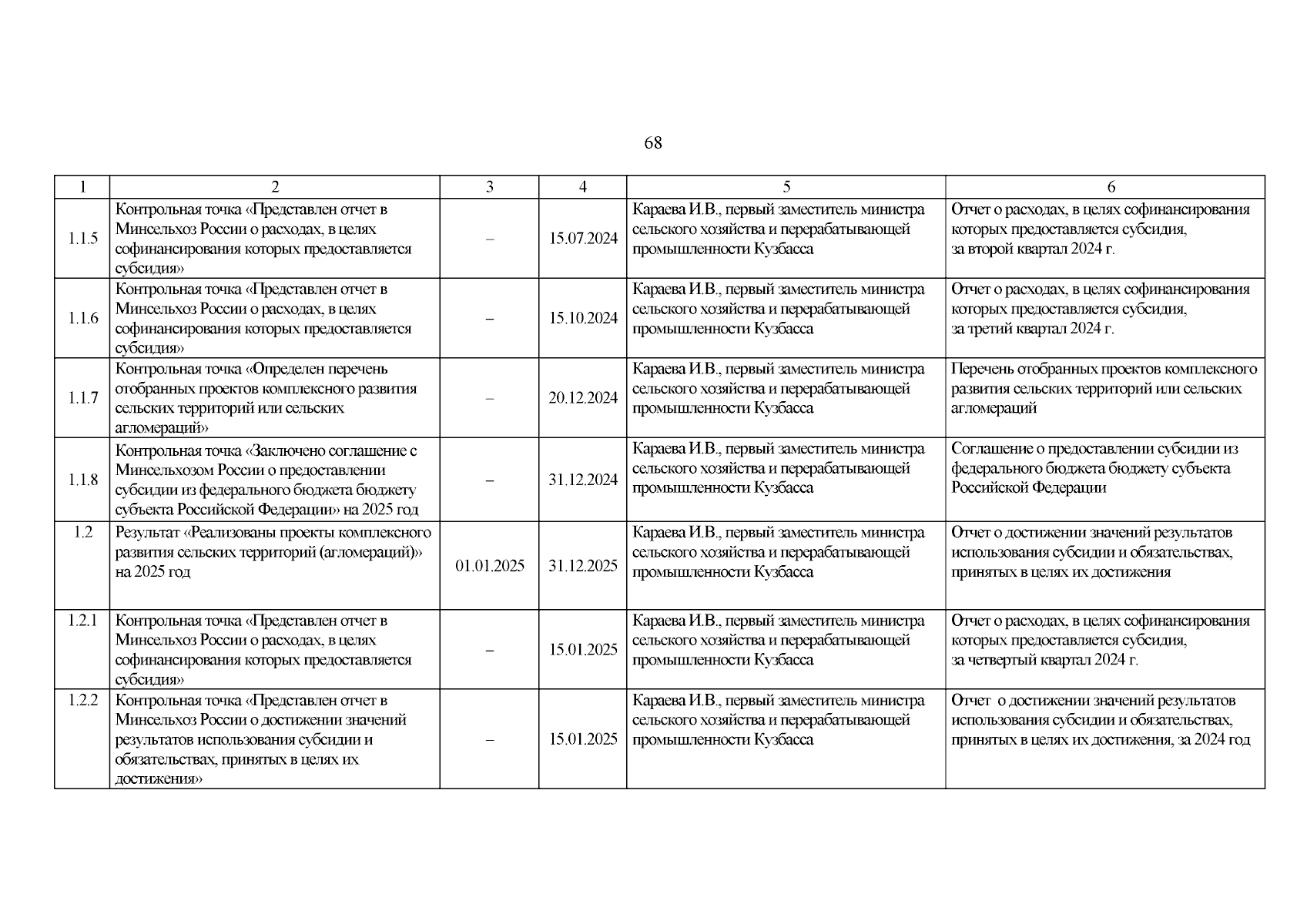 68

| 1 | 2 | 3 | 4 | 5 | 6 |
|---|---|---|---|---|---|
| 1.1.5 | Контрольная точка «Представлен отчет в Минсельхоз России о расходах, в целях софинансирования которых предоставляется субсидия» | – | 15.07.2024 | Караева И.В., первый заместитель министра сельского хозяйства и перерабатывающей промышленности Кузбасса | Отчет о расходах, в целях софинансирования которых предоставляется субсидия, за второй квартал 2024 г. |
| 1.1.6 | Контрольная точка «Представлен отчет в Минсельхоз России о расходах, в целях софинансирования которых предоставляется субсидия» | – | 15.10.2024 | Караева И.В., первый заместитель министра сельского хозяйства и перерабатывающей промышленности Кузбасса | Отчет о расходах, в целях софинансирования которых предоставляется субсидия, за третий квартал 2024 г. |
| 1.1.7 | Контрольная точка «Определен перечень отобранных проектов комплексного развития сельских территорий или сельских агломераций» | – | 20.12.2024 | Караева И.В., первый заместитель министра сельского хозяйства и перерабатывающей промышленности Кузбасса | Перечень отобранных проектов комплексного развития сельских территорий или сельских агломераций |
| 1.1.8 | Контрольная точка «Заключено соглашение с Минсельхозом России о предоставлении субсидии из федерального бюджета бюджету субъекта Российской Федерации» на 2025 год | – | 31.12.2024 | Караева И.В., первый заместитель министра сельского хозяйства и перерабатывающей промышленности Кузбасса | Соглашение о предоставлении субсидии из федерального бюджета бюджету субъекта Российской Федерации |
| 1.2 | Результат «Реализованы проекты комплексного развития сельских территорий (агломераций)» на 2025 год | 01.01.2025 | 31.12.2025 | Караева И.В., первый заместитель министра сельского хозяйства и перерабатывающей промышленности Кузбасса | Отчет о достижении значений результатов использования субсидии и обязательствах, принятых в целях их достижения |
| 1.2.1 | Контрольная точка «Представлен отчет в Минсельхоз России о расходах, в целях софинансирования которых предоставляется субсидия» | – | 15.01.2025 | Караева И.В., первый заместитель министра сельского хозяйства и перерабатывающей промышленности Кузбасса | Отчет о расходах, в целях софинансирования которых предоставляется субсидия, за четвертый квартал 2024 г. |
| 1.2.2 | Контрольная точка «Представлен отчет в Минсельхоз России о достижении значений результатов использования субсидии и обязательствах, принятых в целях их достижения» | – | 15.01.2025 | Караева И.В., первый заместитель министра сельского хозяйства и перерабатывающей промышленности Кузбасса | Отчет о достижении значений результатов использования субсидии и обязательствах, принятых в целях их достижения, за 2024 год |